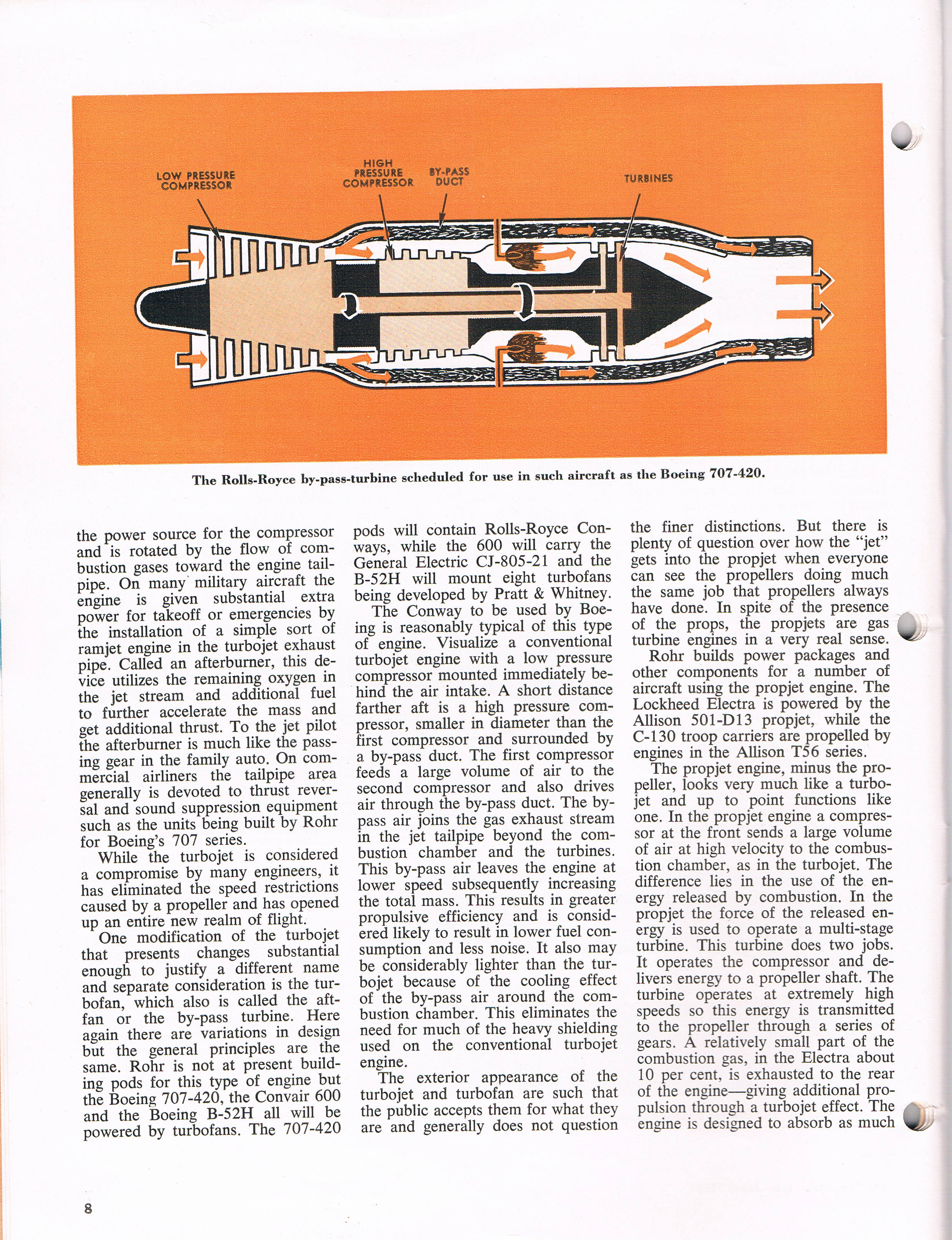 LOW PRESSURE COMPRESSOR

HIGH PRESSURE COMPRESSOR

BY-PASS DUCT

TURBINES

The Rolls-Royce by-pass-turbine scheduled for use in such aircraft as the Boeing 707-420.

the power source for the compressor and is rotated by the flow of combustion gases toward the engine tailpipe. On many military aircraft the engine is given substantial extra power for takeoff or emergencies by the installation of a simple sort of ramjet engine in the turbojet exhaust pipe. Called an afterburner, this device utilizes the remaining oxygen in the jet stream and additional fuel to further accelerate the mass and get additional thrust. To the jet pilot the afterburner is much like the passing gear in the family auto. On commercial airliners the tailpipe area generally is devoted to thrust reversal and sound suppression equipment such as the units being built by Rohr for Boeing's 707 series.

While the turbojet is considered a compromise by many engineers, it has eliminated the speed restrictions caused by a propeller and has opened up an entire new realm of flight.

One modification of the turbojet that presents changes substantial enough to justify a different name and separate consideration is the turbofan, which also is called the aft-fan or the by-pass turbine. Here again there are variations in design but the general principles are the same. Rohr is not at present building pods for this type of engine but the Boeing 707-420, the Convair 600 and the Boeing B-52H all will be powered by turbofans. The 707-420 pods will contain Rolls-Royce Conways, while the 600 will carry the General Electric CJ-805-21 and the B-52H will mount eight turbofans being developed by Pratt & Whitney.

The Conway to be used by Boeing is reasonably typical of this type of engine. Visualize a conventional turbojet engine with a low pressure compressor mounted immediately behind the air intake. A short distance farther aft is a high pressure compressor, smaller in diameter than the first compressor and surrounded by a by-pass duct. The first compressor feeds a large volume of air to the second compressor and also drives air through the by-pass duct. The by-pass air joins the gas exhaust stream in the jet tailpipe beyond the combustion chamber and the turbines. This by-pass air leaves the engine at lower speed subsequently increasing the total mass. This results in greater propulsive efficiency and is considered likely to result in lower fuel consumption and less noise. It also may be considerably lighter than the turbojet because of the cooling effect of the by-pass air around the combustion chamber. This eliminates the need for much of the heavy shielding used on the conventional turbojet engine.

The exterior appearance of the turbojet and turbofan are such that the public accepts them for what they are and generally does not question the finer distinctions. But there is plenty of question over how the "jet" gets into the propjet when everyone can see the propellers doing much the same job that propellers always have done. In spite of the presence of the props, the propjets are gas turbine engines in a very real sense.

Rohr builds power packages and other components for a number of aircraft using the propjet engine. The Lockheed Electra is powered by the Allison 501-D13 propjet, while the C-130 troop carriers are propelled by engines in the Allison T56 series.

The propjet engine, minus the propeller, looks very much like a turbojet and up to point functions like one. In the propjet engine a compressor at the front sends a large volume of air at high velocity to the combustion chamber, as in the turbojet. The difference lies in the use of the energy released by combustion. In the propjet the force of the released energy is used to operate a multi-stage turbine. This turbine does two jobs. It operates the compressor and delivers energy to a propeller shaft. The turbine operates at extremely high speeds so this energy is transmitted to the propeller through a series of gears. A relatively small part of the combustion gas, in the Electra about 10 per cent, is exhausted to the rear of the engine—giving additional propulsion through a turbojet effect. The engine is designed to absorb as much

8